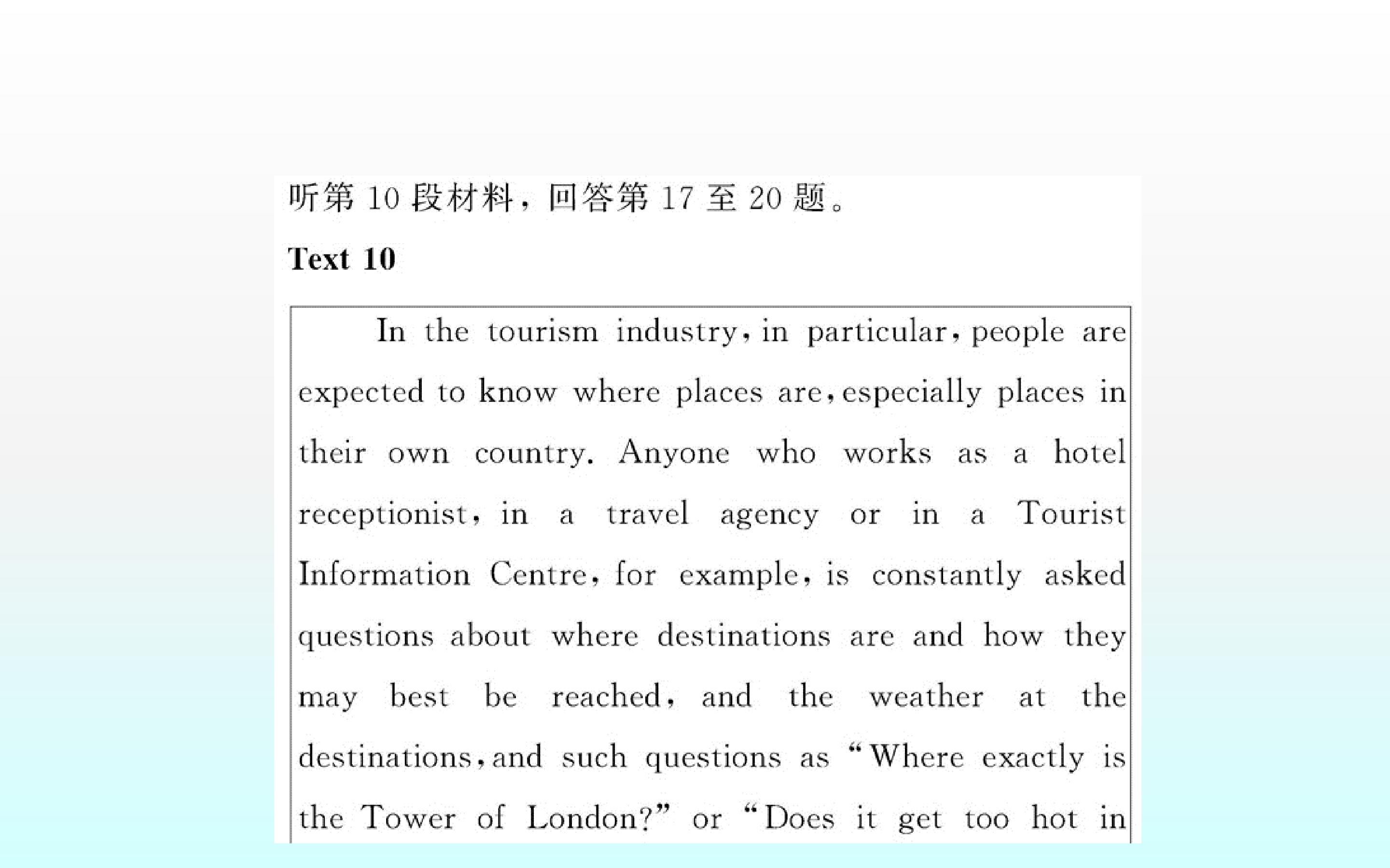 听第10段材料，回答第17至20题。

Text 10

In the tourism industry, in particular, people are expected to know where places are, especially places in their own country. Anyone who works as a hotel receptionist, in a travel agency or in a Tourist Information Centre, for example, is constantly asked questions about where destinations are and how they may best be reached, and the weather at the destinations, and such questions as "Where exactly is the Tower of London?" or "Does it get too hot in